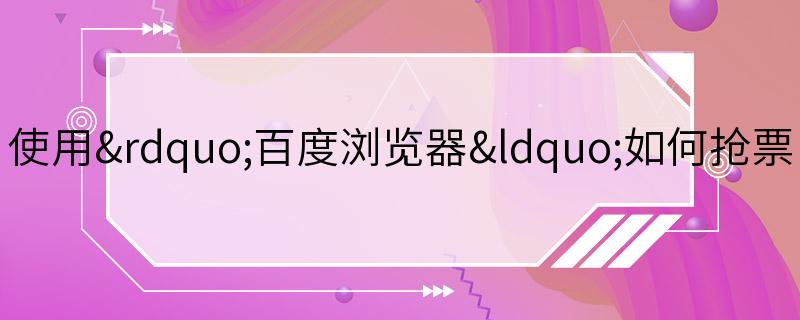 使用&rdquo;百度浏览器&ldquo;如何抢票